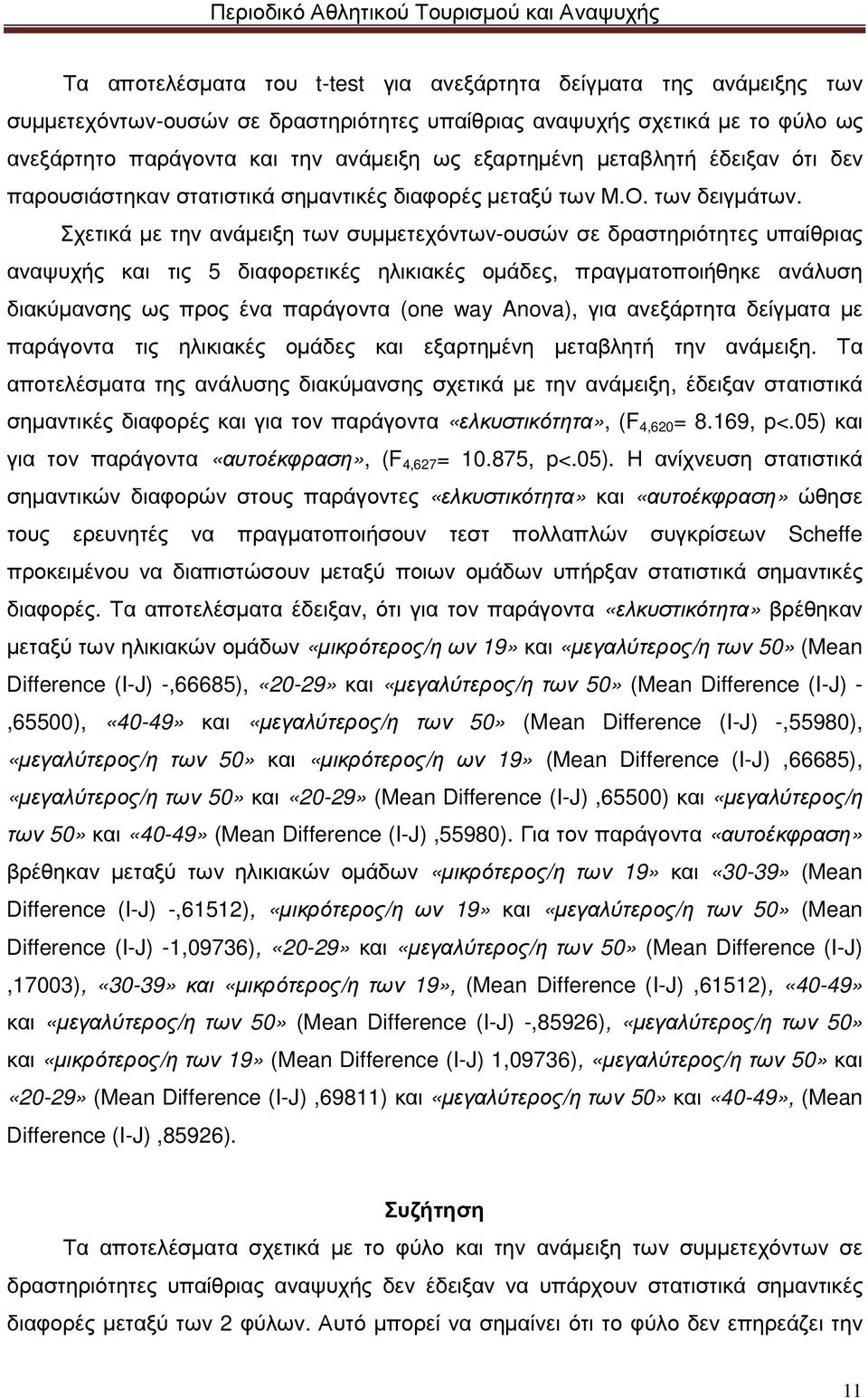 Περιοδικό Αθλητικού Τουρισμού και Αναψυχής

Τα αποτελέσματα του t-test για ανεξάρτητα δείγματα της ανάμειξης των συμμετεχόντων-ουσών σε δραστηριότητες υπαίθριας αναψυχής σχετικά με το φύλο ως ανεξάρτητο παράγοντα και την ανάμειξη ως εξαρτημένη μεταβλητή έδειξαν ότι δεν παρουσιάστηκαν στατιστικά σημαντικές διαφορές μεταξύ των Μ.Ο. των δειγμάτων.

Σχετικά με την ανάμειξη των συμμετεχόντων-ουσών σε δραστηριότητες υπαίθριας αναψυχής και τις 5 διαφορετικές ηλικιακές ομάδες, πραγματοποιήθηκε ανάλυση διακύμανσης ως προς ένα παράγοντα (one way Anova), για ανεξάρτητα δείγματα με παράγοντα τις ηλικιακές ομάδες και εξαρτημένη μεταβλητή την ανάμειξη. Τα αποτελέσματα της ανάλυσης διακύμανσης σχετικά με την ανάμειξη, έδειξαν στατιστικά σημαντικές διαφορές και για τον παράγοντα «ελκυστικότητα», ($F_{4,620}$= 8.169, p<.05) και για τον παράγοντα «αυτοέκφραση», ($F_{4,627}$= 10.875, p<.05). Η ανίχνευση στατιστικά σημαντικών διαφορών στους παράγοντες «ελκυστικότητα» και «αυτοέκφραση» ώθησε τους ερευνητές να πραγματοποιήσουν τεστ πολλαπλών συγκρίσεων Scheffe προκειμένου να διαπιστώσουν μεταξύ ποιων ομάδων υπήρξαν στατιστικά σημαντικές διαφορές. Τα αποτελέσματα έδειξαν, ότι για τον παράγοντα «ελκυστικότητα» βρέθηκαν μεταξύ των ηλικιακών ομάδων «μικρότερος/η ων 19» και «μεγαλύτερος/η των 50» (Mean Difference (I-J) -,66685), «20-29» και «μεγαλύτερος/η των 50» (Mean Difference (I-J) -,65500), «40-49» και «μεγαλύτερος/η των 50» (Mean Difference (I-J) -,55980), «μεγαλύτερος/η των 50» και «μικρότερος/η ων 19» (Mean Difference (I-J) ,66685), «μεγαλύτερος/η των 50» και «20-29» (Mean Difference (I-J) ,65500) και «μεγαλύτερος/η των 50» και «40-49» (Mean Difference (I-J) ,55980). Για τον παράγοντα «αυτοέκφραση» βρέθηκαν μεταξύ των ηλικιακών ομάδων «μικρότερος/η των 19» και «30-39» (Mean Difference (I-J) -,61512), «μικρότερος/η ων 19» και «μεγαλύτερος/η των 50» (Mean Difference (I-J) -1,09736), «20-29» και «μεγαλύτερος/η των 50» (Mean Difference (I-J) ,17003), «30-39» και «μικρότερος/η των 19», (Mean Difference (I-J) ,61512), «40-49» και «μεγαλύτερος/η των 50» (Mean Difference (I-J) -,85926), «μεγαλύτερος/η των 50» και «μικρότερος/η των 19» (Mean Difference (I-J) 1,09736), «μεγαλύτερος/η των 50» και «20-29» (Mean Difference (I-J) ,69811) και «μεγαλύτερος/η των 50» και «40-49», (Mean Difference (I-J) ,85926).

Συζήτηση

Τα αποτελέσματα σχετικά με το φύλο και την ανάμειξη των συμμετεχόντων σε δραστηριότητες υπαίθριας αναψυχής δεν έδειξαν να υπάρχουν στατιστικά σημαντικές διαφορές μεταξύ των 2 φύλων. Αυτό μπορεί να σημαίνει ότι το φύλο δεν επηρεάζει την

11